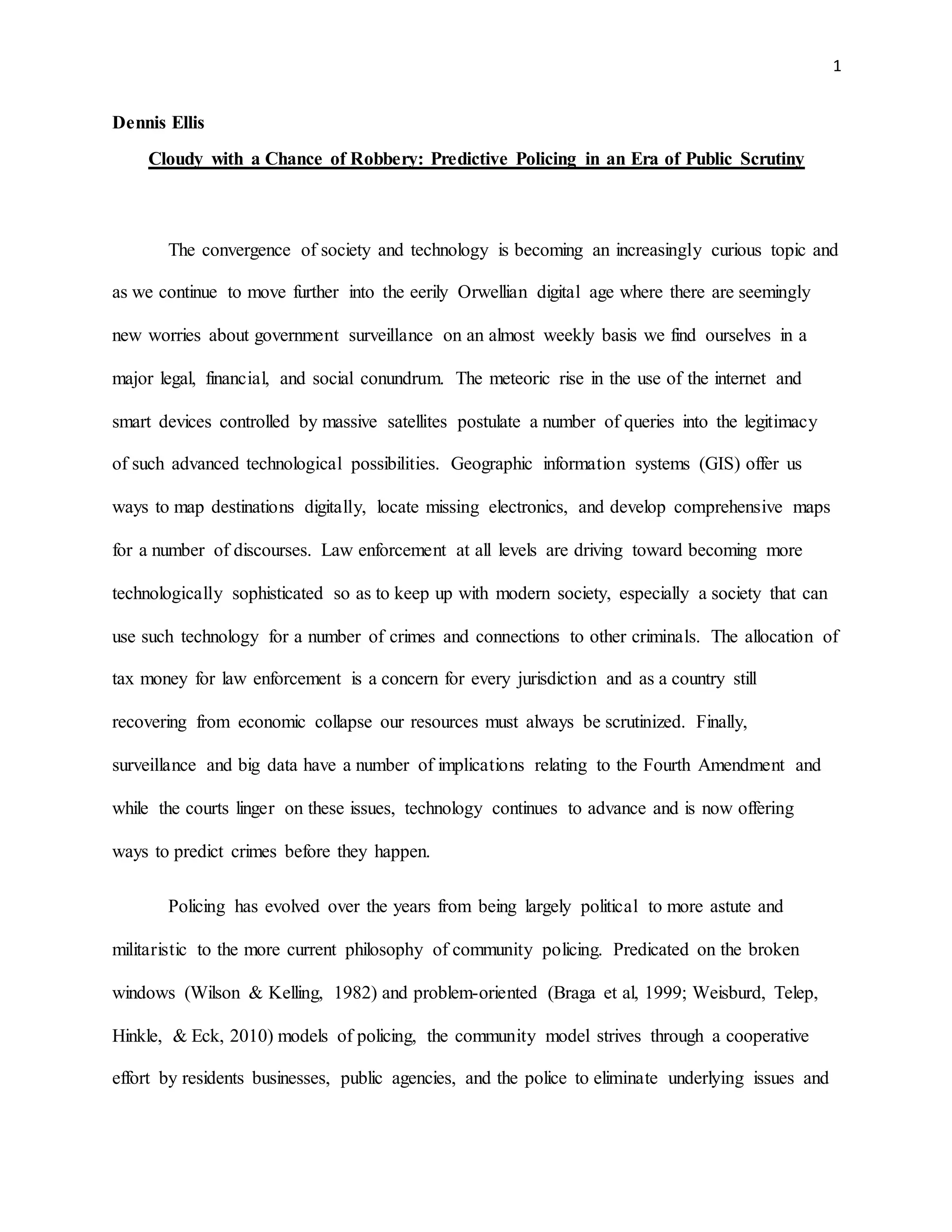 1

Dennis Ellis

Cloudy with a Chance of Robbery: Predictive Policing in an Era of Public Scrutiny

The convergence of society and technology is becoming an increasingly curious topic and as we continue to move further into the eerily Orwellian digital age where there are seemingly new worries about government surveillance on an almost weekly basis we find ourselves in a major legal, financial, and social conundrum. The meteoric rise in the use of the internet and smart devices controlled by massive satellites postulate a number of queries into the legitimacy of such advanced technological possibilities. Geographic information systems (GIS) offer us ways to map destinations digitally, locate missing electronics, and develop comprehensive maps for a number of discourses. Law enforcement at all levels are driving toward becoming more technologically sophisticated so as to keep up with modern society, especially a society that can use such technology for a number of crimes and connections to other criminals. The allocation of tax money for law enforcement is a concern for every jurisdiction and as a country still recovering from economic collapse our resources must always be scrutinized. Finally, surveillance and big data have a number of implications relating to the Fourth Amendment and while the courts linger on these issues, technology continues to advance and is now offering ways to predict crimes before they happen.

Policing has evolved over the years from being largely political to more astute and militaristic to the more current philosophy of community policing. Predicated on the broken windows (Wilson & Kelling, 1982) and problem-oriented (Braga et al, 1999; Weisburd, Telep, Hinkle, & Eck, 2010) models of policing, the community model strives through a cooperative effort by residents businesses, public agencies, and the police to eliminate underlying issues and